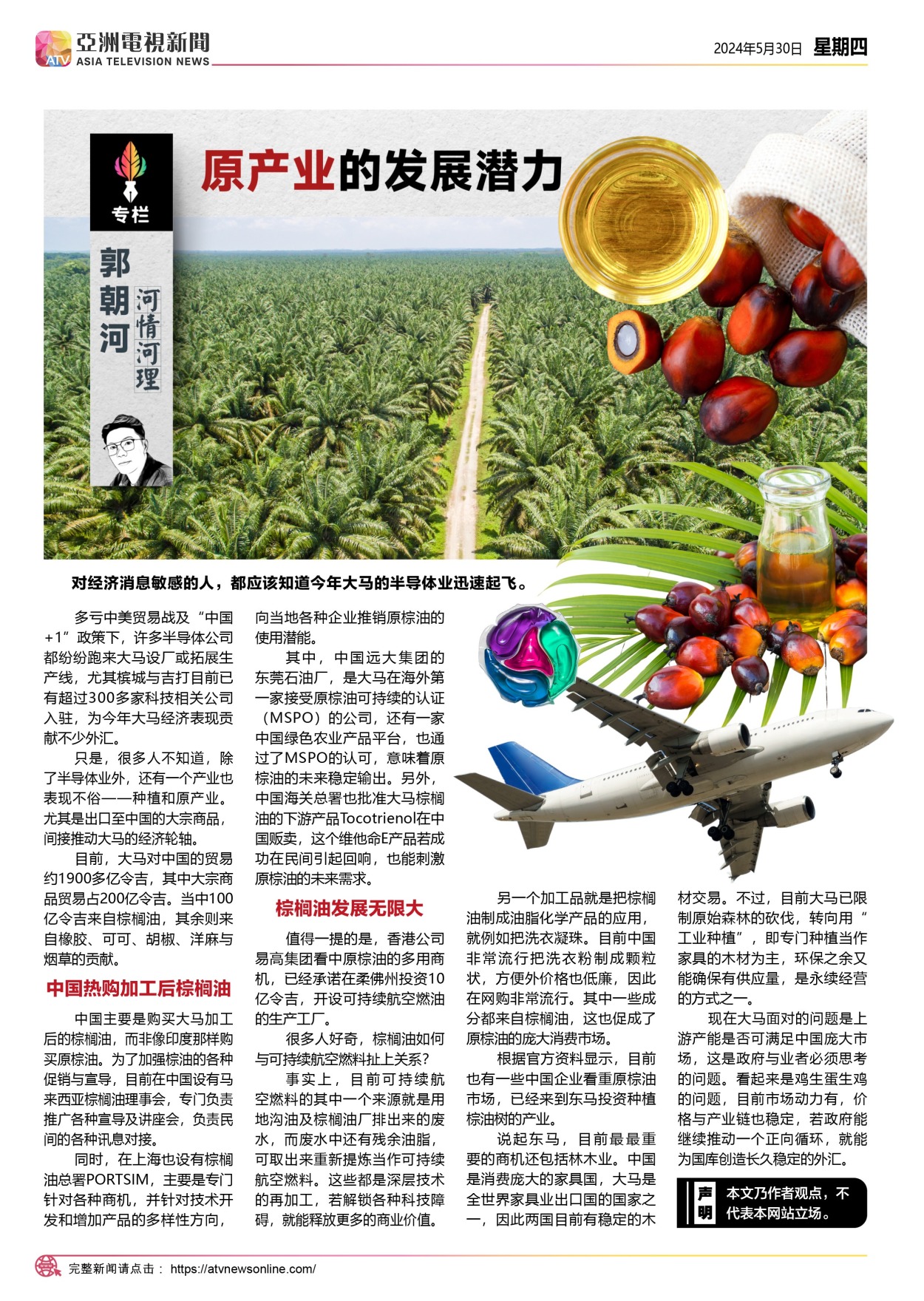 亞洲電視新聞
ASIA TELEVISION NEWS

2024年5月30日 星期四

专栏

郭朝河

河情河理

原产业的发展潜力

对经济消息敏感的人，都应该知道今年大马的半导体业迅速起飞。

多亏中美贸易战及“中国+1”政策下，许多半导体公司都纷纷跑来大马设厂或拓展生产线，尤其槟城与吉打目前已有超过300多家科技相关公司入驻，为今年大马经济表现贡献不少外汇。

只是，很多人不知道，除了半导体业外，还有一个产业也表现不俗——种植和原产业。尤其是出口至中国的大宗商品，间接推动大马的经济轮轴。

目前，大马对中国的贸易约1900多亿令吉，其中大宗商品贸易占200亿令吉。当中100亿令吉来自棕榈油，其余则来自橡胶、可可、胡椒、洋麻与烟草的贡献。

中国热购加工后棕榈油

中国主要是购买大马加工后的棕榈油，而非像印度那样购买原棕油。为了加强棕油的各种促销与宣导，目前在中国设有马来西亚棕榈油理事会，专门负责推广各种宣导及讲座会，负责民间的各种讯息对接。

同时，在上海也设有棕榈油总署PORTSIM，主要是专门针对各种商机，并针对技术开发和增加产品的多样性方向，向当地各种企业推销原棕油的使用潜能。

其中，中国远大集团的东莞石油厂，是大马在海外第一家接受原棕油可持续的认证（MSPO）的公司，还有一家中国绿色农业产品平台，也通过了MSPO的认可，意味着原棕油的未来稳定输出。另外，中国海关总署也批准大马棕榈油的下游产品Tocotrienol在中国贩卖，这个维他命E产品若成功在民间引起回响，也能刺激原棕油的未来需求。

棕榈油发展无限大

值得一提的是，香港公司易高集团看中原棕油的多用商机，已经承诺在柔佛州投资10亿令吉，开设可持续航空燃油的生产工厂。

很多人好奇，棕榈油如何与可持续航空燃料扯上关系？

事实上，目前可持续航空燃料的其中一个来源就是用地沟油及棕榈油厂排出来的废水，而废水中还有残余油脂，可取出来重新提炼当作可持续航空燃料。这些都是深层技术的再加工，若解锁各种科技障碍，就能释放更多的商业价值。

另一个加工品就是把棕榈油制成油脂化学产品的应用，就例如把洗衣凝珠。目前中国非常流行把洗衣粉制成颗粒状，方便外价格也低廉，因此在网购非常流行。其中一些成分都来自棕榈油，这也促成了原棕油的庞大消费市场。

根据官方资料显示，目前也有一些中国企业看重原棕油市场，已经来到东马投资种植棕油树的产业。

说起东马，目前最最重要的商机还包括林木业。中国是消费庞大的家具国，大马是全世界家具业出口国的国家之一，因此两国目前有稳定的木材交易。不过，目前大马已限制原始森林的砍伐，转向用“工业种植”，即专门种植当作家具的木材为主，环保之余又能确保有供应量，是永续经营的方式之一。

现在大马面对的问题是上游产能是否可满足中国庞大市场，这是政府与业者必须思考的问题。看起来是鸡生蛋生鸡的问题，目前市场动力有，价格与产业链也稳定，若政府能继续推动一个正向循环，就能为国库创造长久稳定的外汇。

声明
本文乃作者观点，不代表本网站立场。

完整新闻请点击： https://atvnewsonline.com/